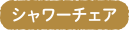 シャワーチェア